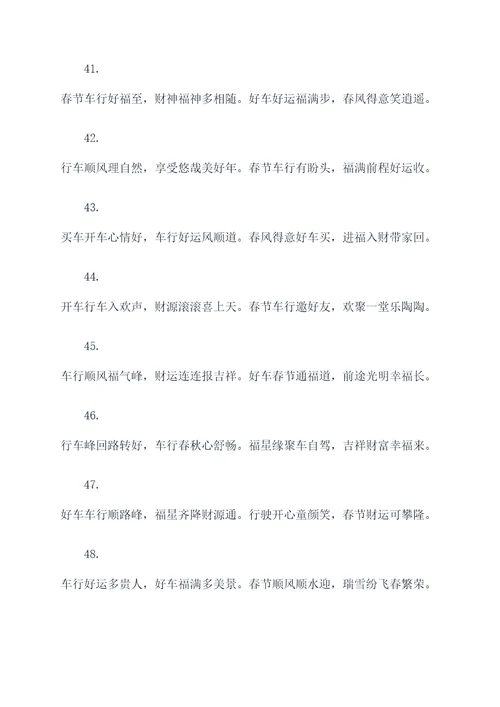 41.

春节车行好福至，财神福神多相随。好车好运福满步，春风得意笑逍遥。

42.

行车顺风理自然，享受悠哉美好年。春节车行有盼头，福满前程好运收。

43.

买车开车心情好，车行好运风顺道。春风得意好车买，进福入财带家回。

44.

开车行车入欢声，财源滚滚喜上天。春节车行邀好友，欢聚一堂乐陶陶。

45.

车行顺风福气峰，财运连连报吉祥。好车春节通福道，前途光明幸福长。

46.

行车峰回路转好，车行春秋心舒畅。福星缘聚车自驾，吉祥财富幸福来。

47.

好车车行顺路峰，福星齐降财源通。行驶开心童颜笑，春节财运可攀隆。

48.

车行好运多贵人，好车福满多美景。春节顺风顺水迎，瑞雪纷飞春繁荣。